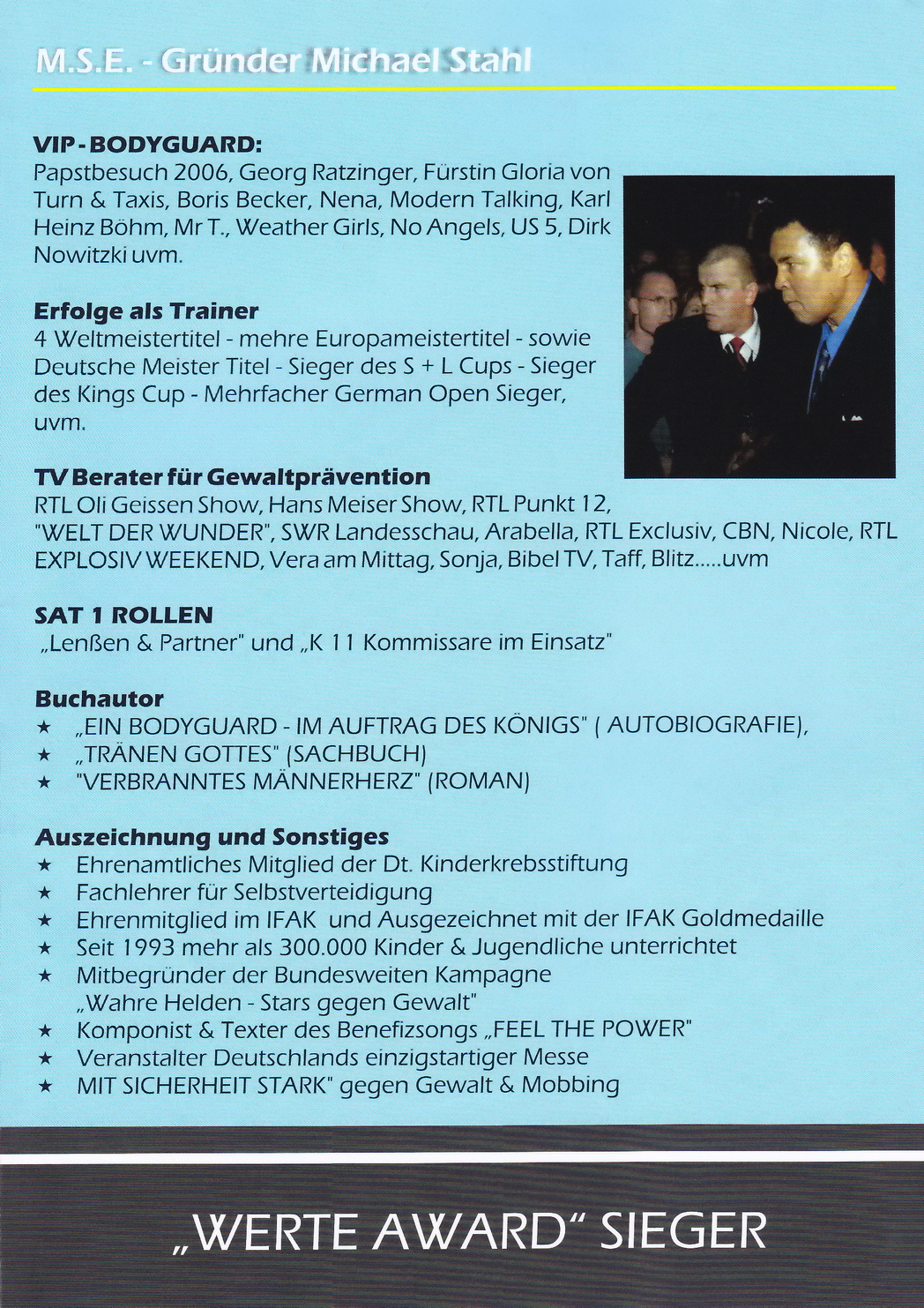 M.S.E. - Gründer Michael Stahl

VIP - BODYGUARD:
Papstbesuch 2006, Georg Ratzinger, Fürstin Gloria von Turn & Taxis, Boris Becker, Nena, Modern Talking, Karl Heinz Böhm, Mr T., Weather Girls, No Angels, US 5, Dirk Nowitzki uvm.

Erfolge als Trainer
4 Weltmeistertitel - mehre Europameistertitel - sowie Deutsche Meister Titel - Sieger des S + L Cups - Sieger des Kings Cup - Mehrfacher German Open Sieger, uvm.

TV Berater für Gewaltprävention
RTL Oli Geissen Show, Hans Meiser Show, RTL Punkt 12, "WELT DER WUNDER", SWR Landesschau, Arabella, RTL Exclusiv, CBN, Nicole, RTL EXPLOSIV WEEKEND, Vera am Mittag, Sonja, Bibel TV, Taff, Blitz.....uvm

SAT 1 ROLLEN
„Lenßen & Partner" und „K 11 Kommissare im Einsatz"

Buchautor
★ „EIN BODYGUARD - IM AUFTRAG DES KÖNIGS" ( AUTOBIOGRAFIE),
★ „TRÄNEN GOTTES" (SACHBUCH)
★ "VERBRANNTES MÄNNERHERZ" (ROMAN)

Auszeichnung und Sonstiges
★ Ehrenamtliches Mitglied der Dt. Kinderkrebsstiftung
★ Fachlehrer für Selbstverteidigung
★ Ehrenmitglied im IFAK und Ausgezeichnet mit der IFAK Goldmedaille
★ Seit 1993 mehr als 300.000 Kinder & Jugendliche unterrichtet
★ Mitbegründer der Bundesweiten Kampagne „Wahre Helden - Stars gegen Gewalt"
★ Komponist & Texter des Benefizsongs „FEEL THE POWER"
★ Veranstalter Deutschlands einzigstartiger Messe
★ MIT SICHERHEIT STARK" gegen Gewalt & Mobbing

„WERTE AWARD" SIEGER